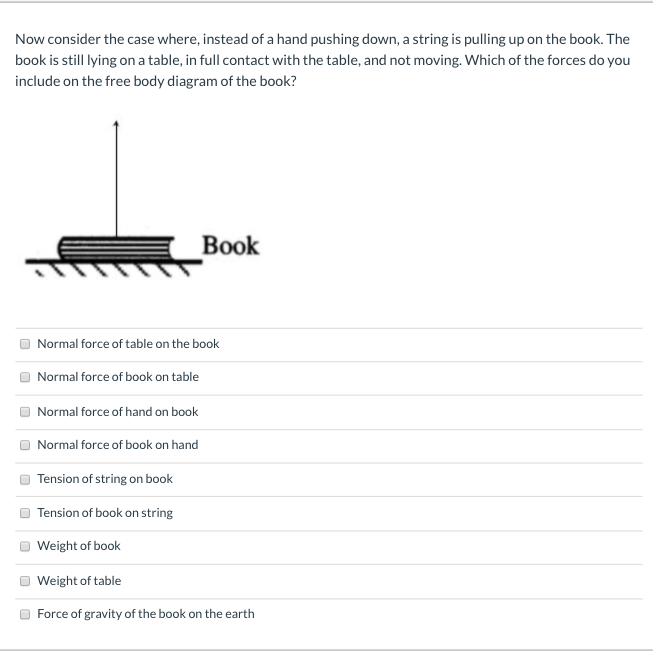 Now consider the case where, instead of a hand pushing down, a string is pulling up on the book. The book is still lying on a table, in full contact with the table, and not moving. Which of the forces do you include on the free body diagram of the book?

Book

Normal force of table on the book

Normal force of book on table

Normal force of hand on book

Normal force of book on hand

Tension of string on book

Tension of book on string

Weight of book

Weight of table

Force of gravity of the book on the earth